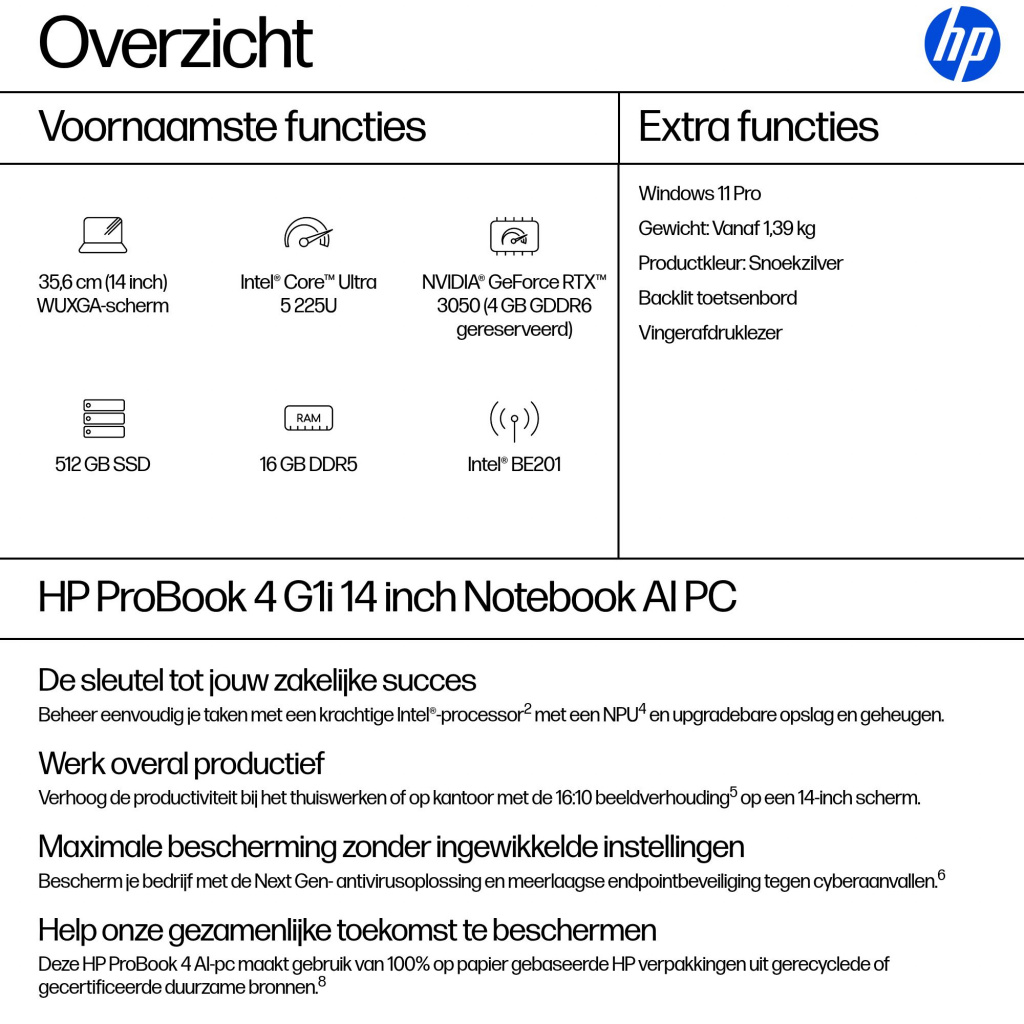 Overzicht

hp

Voornaamste functies

35,6 cm (14 inch) WUXGA-scherm

Intel® Core™ Ultra 5 225U

NVIDIA® GeForce RTX™ 3050 (4 GB GDDR6 gereserveerd)

512 GB SSD

RAM

16 GB DDR5

Intel® BE201

Extra functies

Windows 11 Pro

Gewicht: Vanaf 1,39 kg

Productkleur: Snoekzilver

Backlit toetsenbord

Vingerafdruklezer

HP ProBook 4 G1i 14 inch Notebook AI PC

De sleutel tot jouw zakelijke succes

Beheer eenvoudig je taken met een krachtige Intel®-processor$^2$ met een NPU$^4$ en upgradebare opslag en geheugen.

Werk overal productief

Verhoog de productiviteit bij het thuiswerken of op kantoor met de 16:10 beeldverhouding$^5$ op een 14-inch scherm.

Maximale bescherming zonder ingewikkelde instellingen

Bescherm je bedrijf met de Next Gen- antivirusoplossing en meerlaagse endpointbeveiliging tegen cyberaanvallen.$^6$

Help onze gezamenlijke toekomst te beschermen

Deze HP ProBook 4 AI-pc maakt gebruik van 100% op papier gebaseerde HP verpakkingen uit gerecyclede of gecertificeerde duurzame bronnen.$^8$